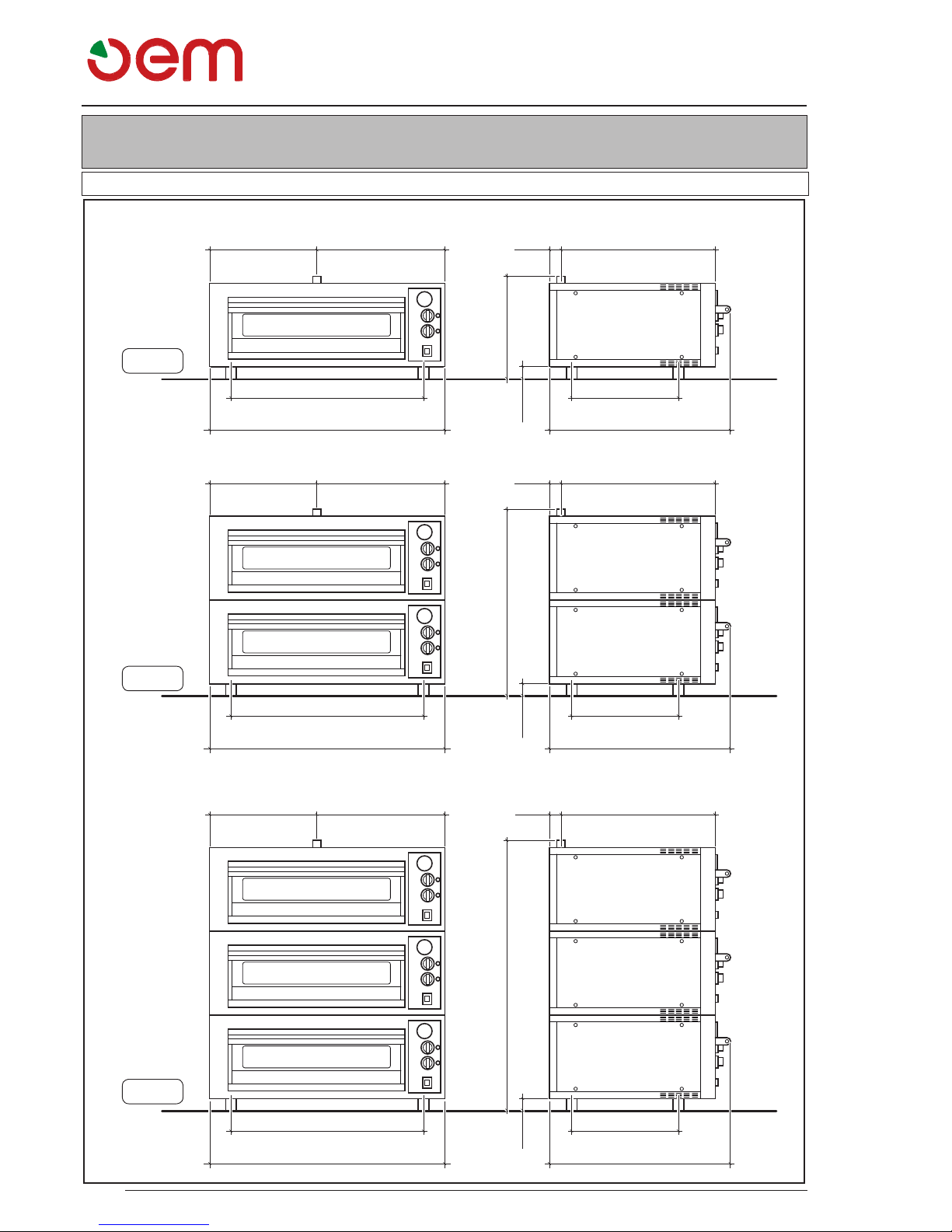 oem